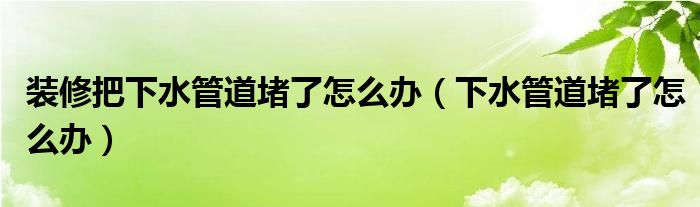 装修把下水管道堵了怎么办（下水管道堵了怎么办）